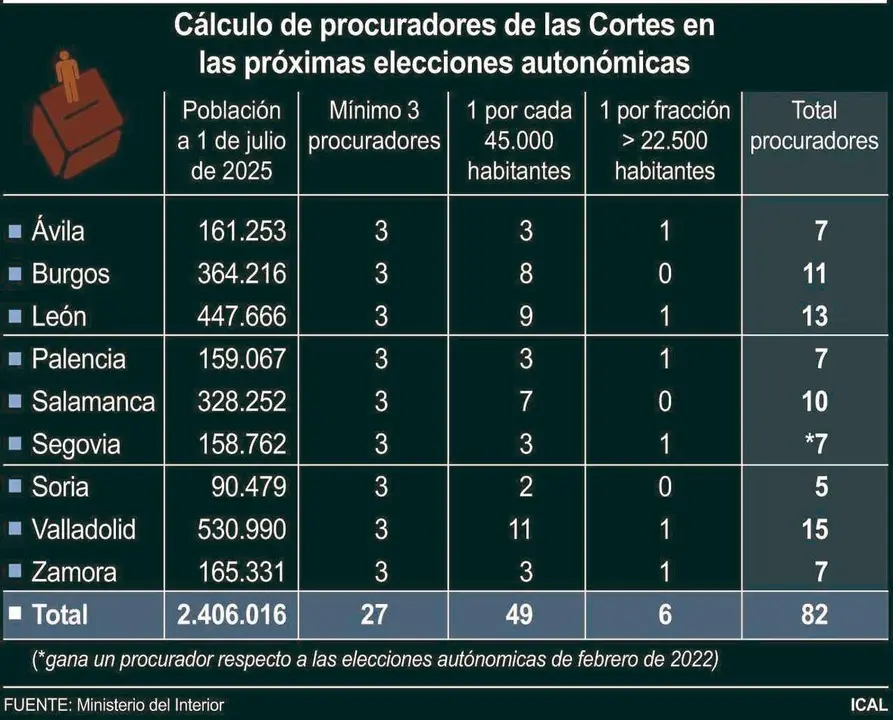 Cálculo de procuradores de las Cortes en las próximas elecciones autonómicas

| | Población a 1 de julio de 2025 | Mínimo 3 procuradores | 1 por cada 45.000 habitantes | 1 por fracción > 22.500 habitantes | Total procuradores |
|---|---|---|---|---|---|
| Ávila | 161.253 | 3 | 3 | 1 | 7 |
| Burgos | 364.216 | 3 | 8 | 0 | 11 |
| León | 447.666 | 3 | 9 | 1 | 13 |
| Palencia | 159.067 | 3 | 3 | 1 | 7 |
| Salamanca | 328.252 | 3 | 7 | 0 | 10 |
| Segovia | 158.762 | 3 | 3 | 1 | *7 |
| Soria | 90.479 | 3 | 2 | 0 | 5 |
| Valladolid | 530.990 | 3 | 11 | 1 | 15 |
| Zamora | 165.331 | 3 | 3 | 1 | 7 |
| Total | 2.406.016 | 27 | 49 | 6 | 82 |

(*gana un procurador respecto a las elecciones autónomicas de febrero de 2022)

FUENTE: Ministerio del Interior

ICAL